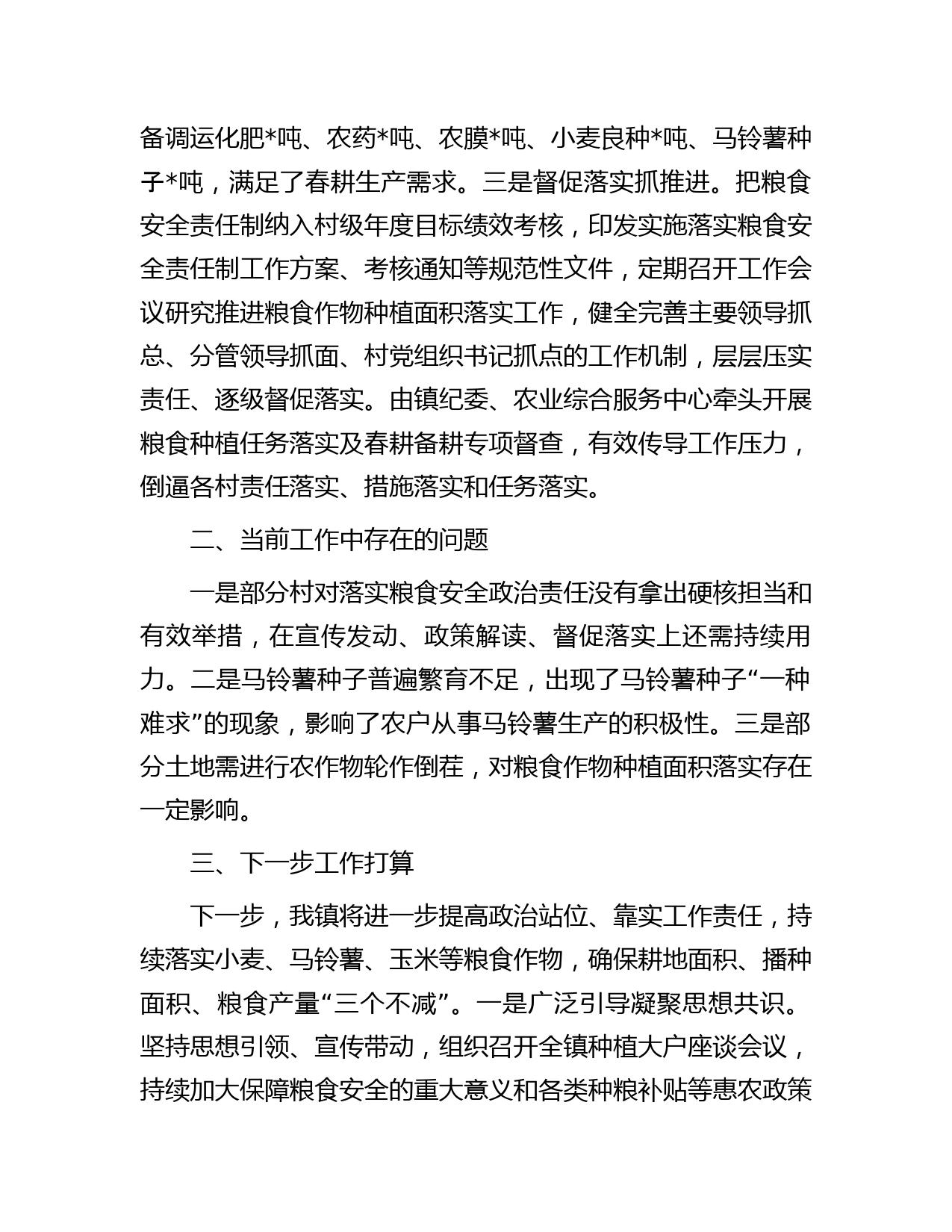 备调运化肥*吨、农药*吨、农膜*吨、小麦良种*吨、马铃薯种子*吨，满足了春耕生产需求。三是督促落实抓推进。把粮食安全责任制纳入村级年度目标绩效考核，印发实施落实粮食安全责任制工作方案、考核通知等规范性文件，定期召开工作会议研究推进粮食作物种植面积落实工作，健全完善主要领导抓总、分管领导抓面、村党组织书记抓点的工作机制，层层压实责任、逐级督促落实。由镇纪委、农业综合服务中心牵头开展粮食种植任务落实及春耕备耕专项督查，有效传导工作压力，倒逼各村责任落实、措施落实和任务落实。

二、当前工作中存在的问题

一是部分村对落实粮食安全政治责任没有拿出硬核担当和有效举措，在宣传发动、政策解读、督促落实上还需持续用力。二是马铃薯种子普遍繁育不足，出现了马铃薯种子“一种难求”的现象，影响了农户从事马铃薯生产的积极性。三是部分土地需进行农作物轮作倒茬，对粮食作物种植面积落实存在一定影响。

三、下一步工作打算

下一步，我镇将进一步提高政治站位、靠实工作责任，持续落实小麦、马铃薯、玉米等粮食作物，确保耕地面积、播种面积、粮食产量“三个不减”。一是广泛引导凝聚思想共识。坚持思想引领、宣传带动，组织召开全镇种植大户座谈会议，持续加大保障粮食安全的重大意义和各类种粮补贴等惠农政策